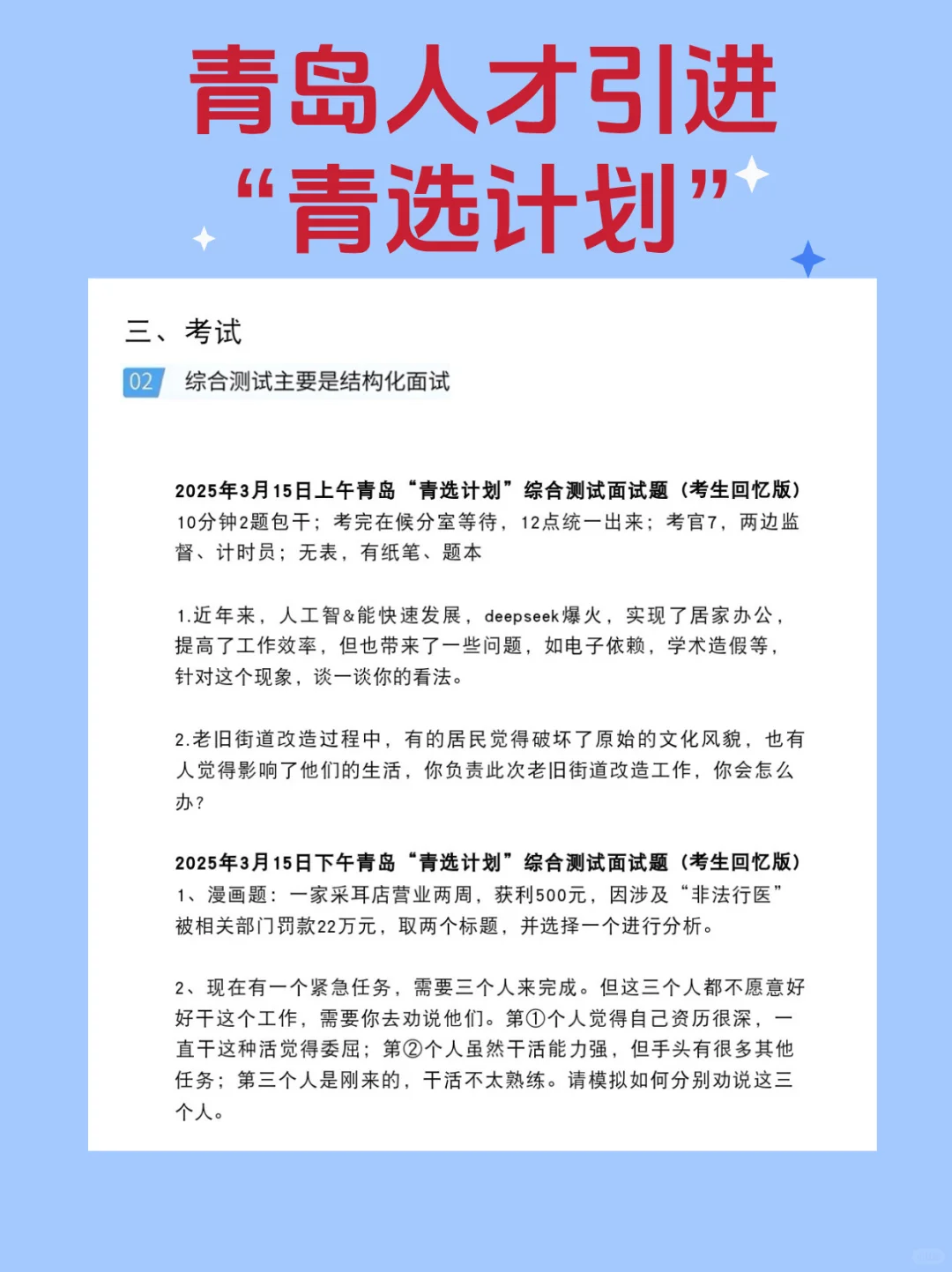 青岛人才引进
“青选计划”

三、考试

02 综合测试主要是结构化面试

2025年3月15日上午青岛“青选计划”综合测试面试题（考生回忆版）
10分钟2题包干；考完在候分室等待，12点统一出来；考官7，两边监督、计时员；无表，有纸笔、题本

1.近年来，人工智&能快速发展，deepseek爆火，实现了居家办公，提高了工作效率，但也带来了一些问题，如电子依赖，学术造假等，针对这个现象，谈一谈你的看法。

2.老旧街道改造过程中，有的居民觉得破坏了原始的文化风貌，也有人觉得影响了他们的生活，你负责此次老旧街道改造工作，你会怎么办？

2025年3月15日下午青岛“青选计划”综合测试面试题（考生回忆版）
1、漫画题：一家采耳店营业两周，获利500元，因涉及“非法行医”被相关部门罚款22万元，取两个标题，并选择一个进行分析。

2、现在有一个紧急任务，需要三个人来完成。但这三个人都不愿意好好干这个工作，需要你去劝说他们。第①个人觉得自己资历很深，一直干这种活觉得委屈；第②个人虽然干活能力强，但手头有很多其他任务；第三个人是刚来的，干活不太熟练。请模拟如何分别劝说这三个人。